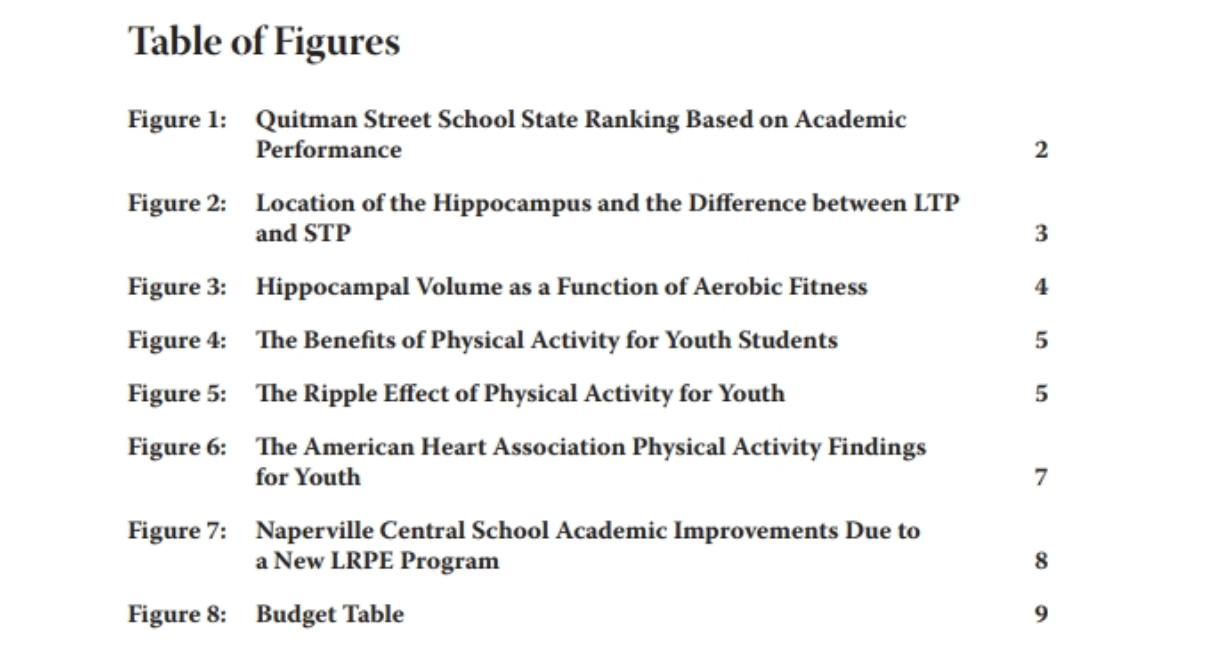 Table of Figures

Figure 1: Quitman Street School State Ranking Based on Academic Performance 2

Figure 2: Location of the Hippocampus and the Difference between LTP and STP 3

Figure 3: Hippocampal Volume as a Function of Aerobic Fitness 4

Figure 4: The Benefits of Physical Activity for Youth Students 5

Figure 5: The Ripple Effect of Physical Activity for Youth 5

Figure 6: The American Heart Association Physical Activity Findings for Youth 7

Figure 7: Naperville Central School Academic Improvements Due to a New LRPE Program 8

Figure 8: Budget Table 9